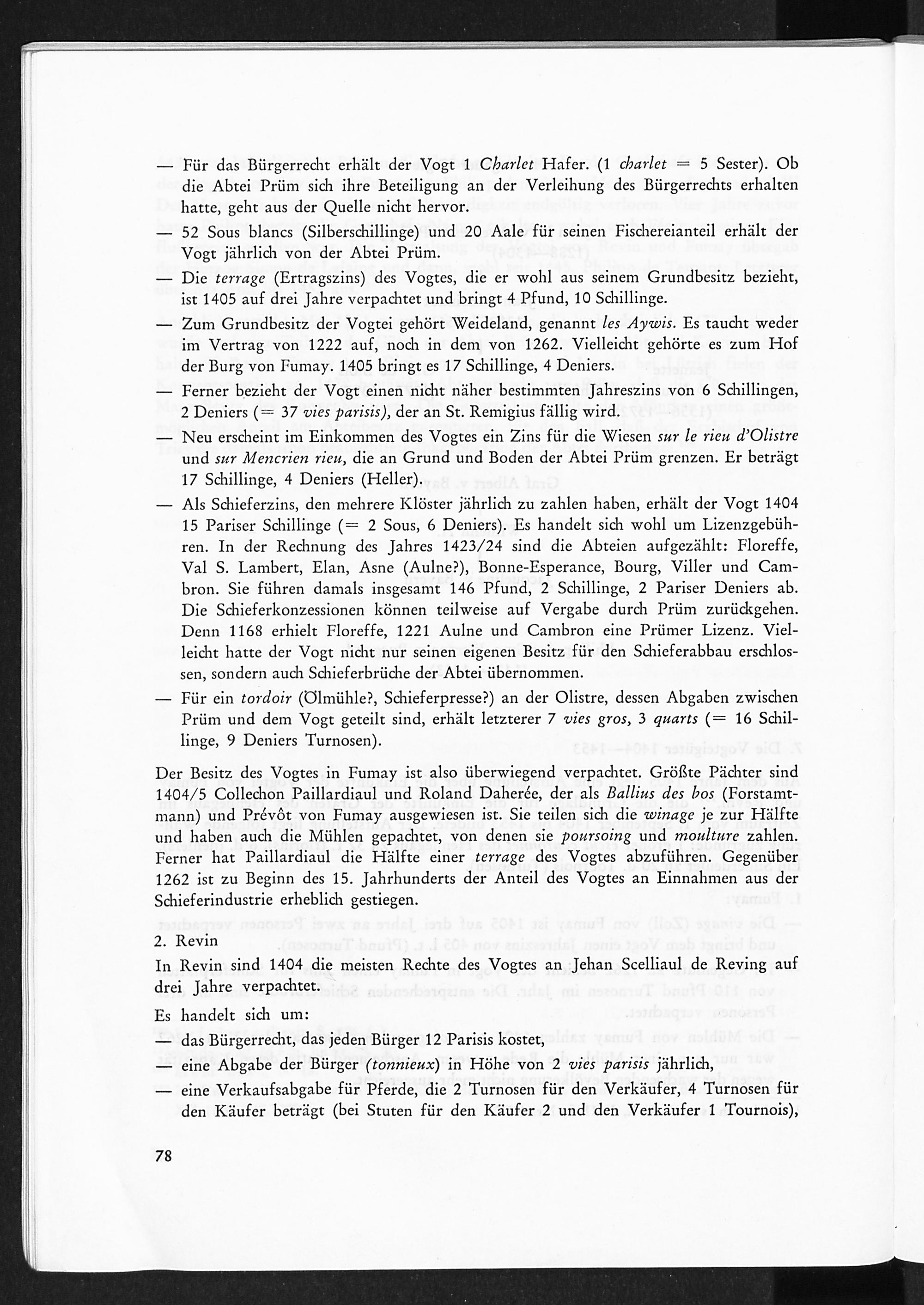 — Für das Bürgerrecht erhält der Vogt 1 Charlet Hafer. (1 charlet = 5 Sester). Ob die Abtei Prüm sich ihre Beteiligung an der Verleihung des Bürgerrechts erhalten hatte, geht aus der Quelle nicht hervor.

— 52 Sous blancs (Silberschillinge) und 20 Aale für seinen Fischereianteil erhält der Vogt jährlich von der Abtei Prüm.

— Die terrage (Ertragszins) des Vogtes, die er wohl aus seinem Grundbesitz bezieht, ist 1405 auf drei Jahre verpachtet und bringt 4 Pfund, 10 Schillinge.

— Zum Grundbesitz der Vogtei gehört Weideland, genannt les Aywis. Es taucht weder im Vertrag von 1222 auf, noch in dem von 1262. Vielleicht gehörte es zum Hof der Burg von Fumay. 1405 bringt es 17 Schillinge, 4 Deniers.

— Ferner bezieht der Vogt einen nicht näher bestimmten Jahreszins von 6 Schillingen, 2 Deniers (= 37 vies parisis), der an St. Remigius fällig wird.

— Neu erscheint im Einkommen des Vogtes ein Zins für die Wiesen sur le rieu d'Olistre und sur Mencrien rieu, die an Grund und Boden der Abtei Prüm grenzen. Er beträgt 17 Schillinge, 4 Deniers (Heller).

— Als Schieferzins, den mehrere Klöster jährlich zu zahlen haben, erhält der Vogt 1404 15 Pariser Schillinge (= 2 Sous, 6 Deniers). Es handelt sich wohl um Lizenzgebühren. In der Rechnung des Jahres 1423/24 sind die Abteien aufgezählt: Floreffe, Val S. Lambert, Elan, Asne (Aulne?), Bonne-Esperance, Bourg, Viller und Cambron. Sie führen damals insgesamt 146 Pfund, 2 Schillinge, 2 Pariser Deniers ab. Die Schieferkonzessionen können teilweise auf Vergabe durch Prüm zurückgehen. Denn 1168 erhielt Floreffe, 1221 Aulne und Cambron eine Prümer Lizenz. Vielleicht hatte der Vogt nicht nur seinen eigenen Besitz für den Schieferabbau erschlossen, sondern auch Schieferbrüche der Abtei übernommen.

— Für ein tordoir (Ölmühle?, Schieferpresse?) an der Olistre, dessen Abgaben zwischen Prüm und dem Vogt geteilt sind, erhält letzterer 7 vies gros, 3 quarts (= 16 Schillinge, 9 Deniers Turnosen).

Der Besitz des Vogtes in Fumay ist also überwiegend verpachtet. Größte Pächter sind 1404/5 Collechon Paillardiaul und Roland Daherée, der als Ballius des bos (Forstamtmann) und Prévôt von Fumay ausgewiesen ist. Sie teilen sich die winage je zur Hälfte und haben auch die Mühlen gepachtet, von denen sie poursoing und moulture zahlen. Ferner hat Paillardiaul die Hälfte einer terrage des Vogtes abzuführen. Gegenüber 1262 ist zu Beginn des 15. Jahrhunderts der Anteil des Vogtes an Einnahmen aus der Schieferindustrie erheblich gestiegen.

2. Revin
In Revin sind 1404 die meisten Rechte des Vogtes an Jehan Scelliaul de Reving auf drei Jahre verpachtet.

Es handelt sich um:
— das Bürgerrecht, das jeden Bürger 12 Parisis kostet,
— eine Abgabe der Bürger (tonnieux) in Höhe von 2 vies parisis jährlich,
— eine Verkaufsabgabe für Pferde, die 2 Turnosen für den Verkäufer, 4 Turnosen für den Käufer beträgt (bei Stuten für den Käufer 2 und den Verkäufer 1 Tournois),

78